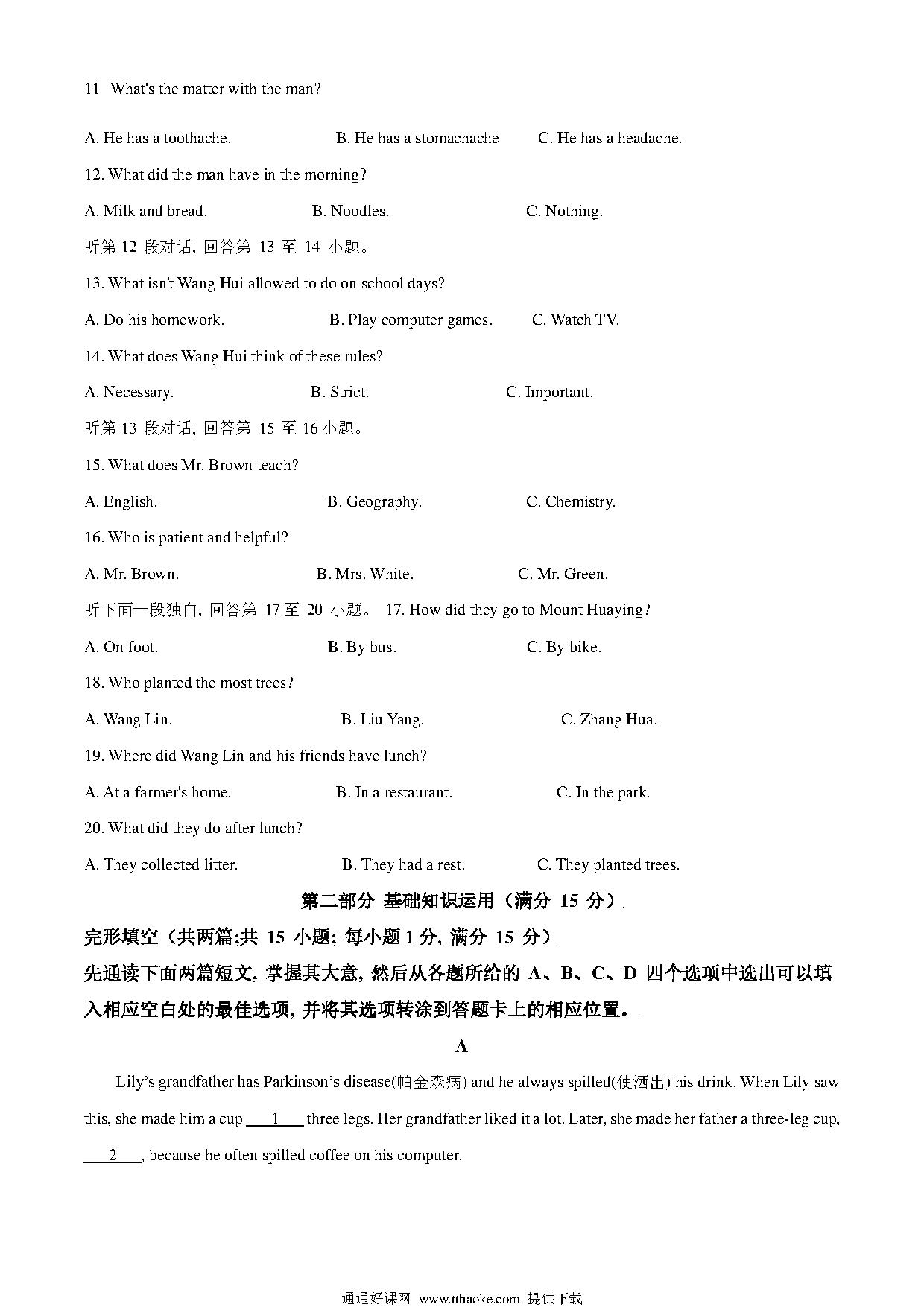 11 What's the matter with the man?

A. He has a toothache. B. He has a stomachache C. He has a headache.

12. What did the man have in the morning?

A. Milk and bread. B. Noodles. C. Nothing.

听第 12 段对话, 回答第 13 至 14 小题。

13. What isn't Wang Hui allowed to do on school days?

A. Do his homework. B. Play computer games. C. Watch TV.

14. What does Wang Hui think of these rules?

A. Necessary. B. Strict. C. Important.

听第 13 段对话, 回答第 15 至 16 小题。

15. What does Mr. Brown teach?

A. English. B. Geography. C. Chemistry.

16. Who is patient and helpful?

A. Mr. Brown. B. Mrs. White. C. Mr. Green.

听下面一段独白, 回答第 17 至 20 小题。 17. How did they go to Mount Huaying?

A. On foot. B. By bus. C. By bike.

18. Who planted the most trees?

A. Wang Lin. B. Liu Yang. C. Zhang Hua.

19. Where did Wang Lin and his friends have lunch?

A. At a farmer's home. B. In a restaurant. C. In the park.

20. What did they do after lunch?

A. They collected litter. B. They had a rest. C. They planted trees.

第二部分 基础知识运用（满分 15 分）

完形填空（共两篇;共 15 小题; 每小题 1 分, 满分 15 分）

先通读下面两篇短文, 掌握其大意, 然后从各题所给的 A、B、C、D 四个选项中选出可以填入相应空白处的最佳选项, 并将其选项转涂到答题卡上的相应位置。

A

Lily's grandfather has Parkinson's disease(帕金森病) and he always spilled(使洒出) his drink. When Lily saw this, she made him a cup ___1___ three legs. Her grandfather liked it a lot. Later, she made her father a three-leg cup, ___2___, because he often spilled coffee on his computer.

通通好课网 www.tthaoke.com 提供下载